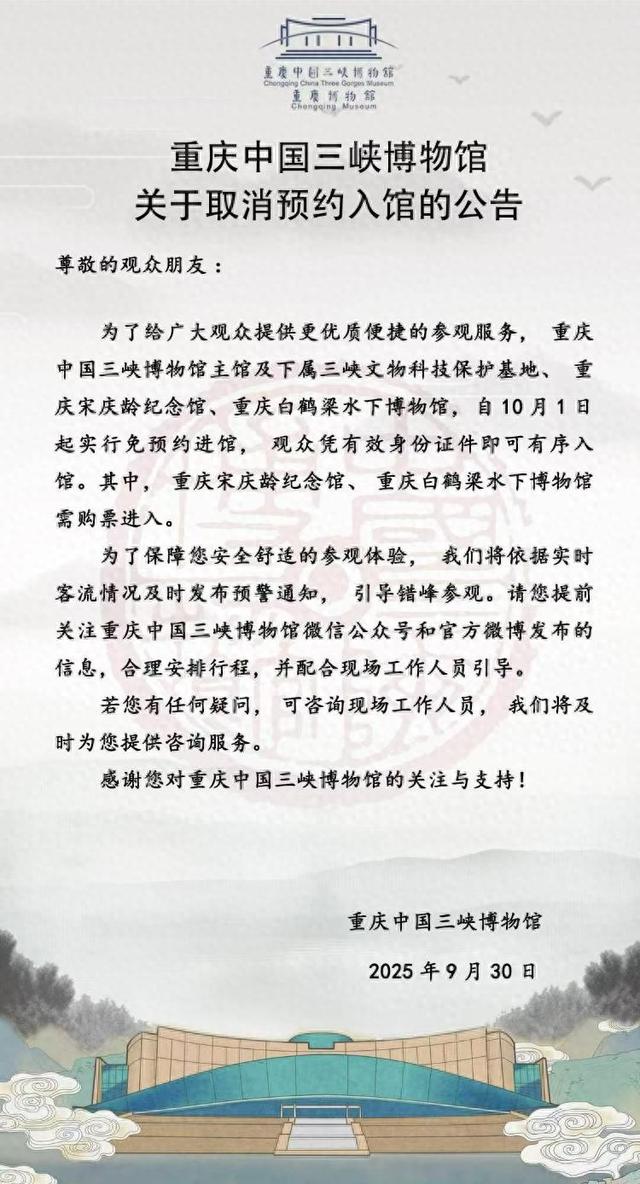 重慶中國三峽博物館
Chongqing China Three Gorges Museum
重慶博物館
Chongqing Museum

重庆中国三峡博物馆
关于取消预约入馆的公告

尊敬的观众朋友：

为了给广大观众提供更优质便捷的参观服务，重庆中国三峡博物馆主馆及下属三峡文物科技保护基地、重庆宋庆龄纪念馆、重庆白鹤梁水下博物馆，自10月1日起实行免预约进馆，观众凭有效身份证件即可有序入馆。其中，重庆宋庆龄纪念馆、重庆白鹤梁水下博物馆需购票进入。

为了保障您安全舒适的参观体验，我们将依据实时客流情况及时发布预警通知，引导错峰参观。请您提前关注重庆中国三峡博物馆微信公众号和官方微博发布的信息，合理安排行程，并配合现场工作人员引导。

若您有任何疑问，可咨询现场工作人员，我们将及时为您提供咨询服务。

感谢您对重庆中国三峡博物馆的关注与支持！

重庆中国三峡博物馆
2025 年 9 月 30 日